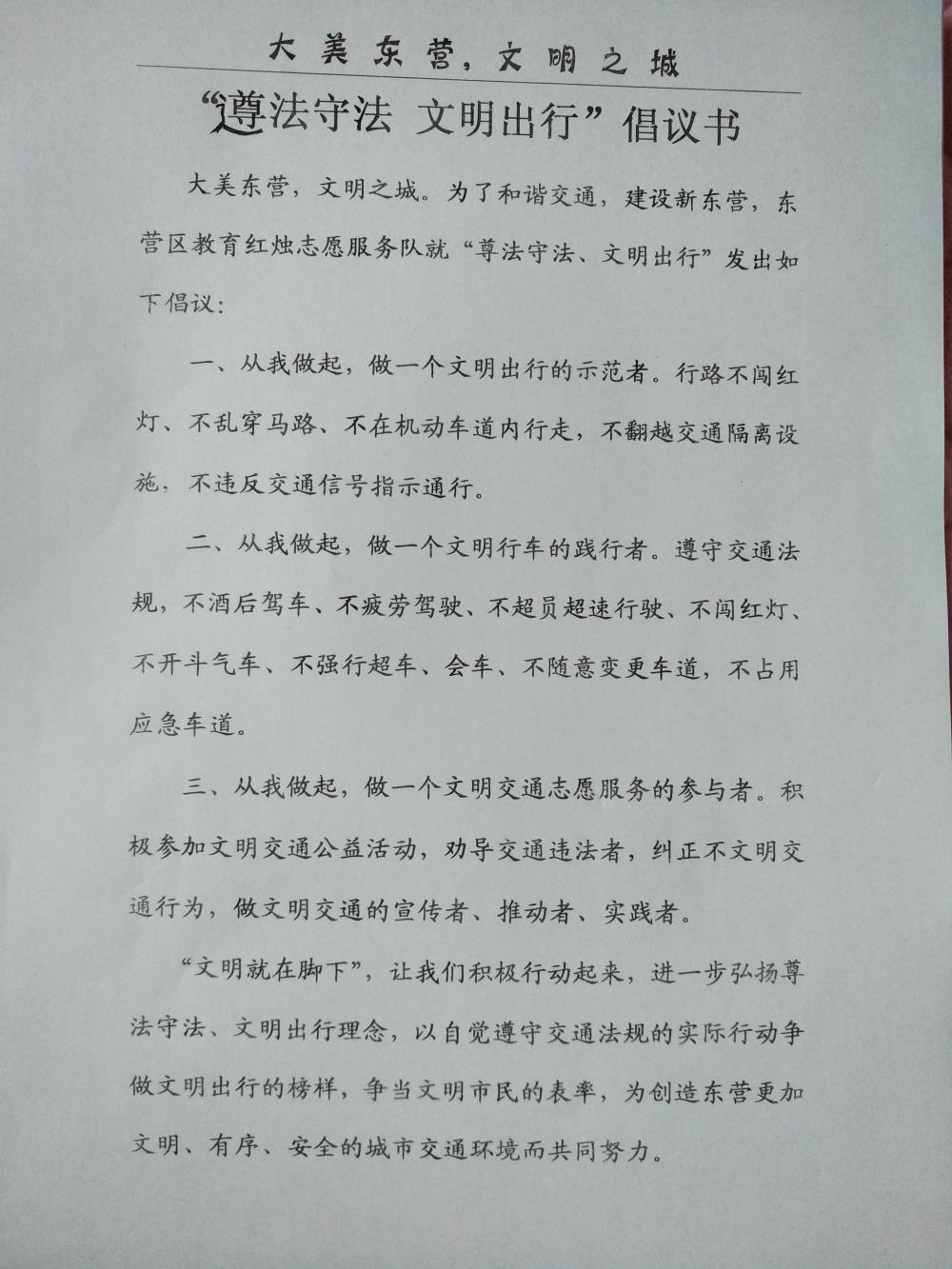 大美东营，文明之城

“遵法守法 文明出行”倡议书

大美东营，文明之城。为了和谐交通，建设新东营，东营区教育红烛志愿服务队就“尊法守法、文明出行”发出如下倡议：

一、从我做起，做一个文明出行的示范者。行路不闯红灯、不乱穿马路、不在机动车道内行走，不翻越交通隔离设施，不违反交通信号指示通行。

二、从我做起，做一个文明行车的践行者。遵守交通法规，不酒后驾车、不疲劳驾驶、不超员超速行驶、不闯红灯、不开斗气车、不强行超车、会车、不随意变更车道，不占用应急车道。

三、从我做起，做一个文明交通志愿服务的参与者。积极参加文明交通公益活动，劝导交通违法者，纠正不文明交通行为，做文明交通的宣传者、推动者、实践者。

“文明就在脚下”，让我们积极行动起来，进一步弘扬尊法守法、文明出行理念，以自觉遵守交通法规的实际行动争做文明出行的榜样，争当文明市民的表率，为创造东营更加文明、有序、安全的城市交通环境而共同努力。